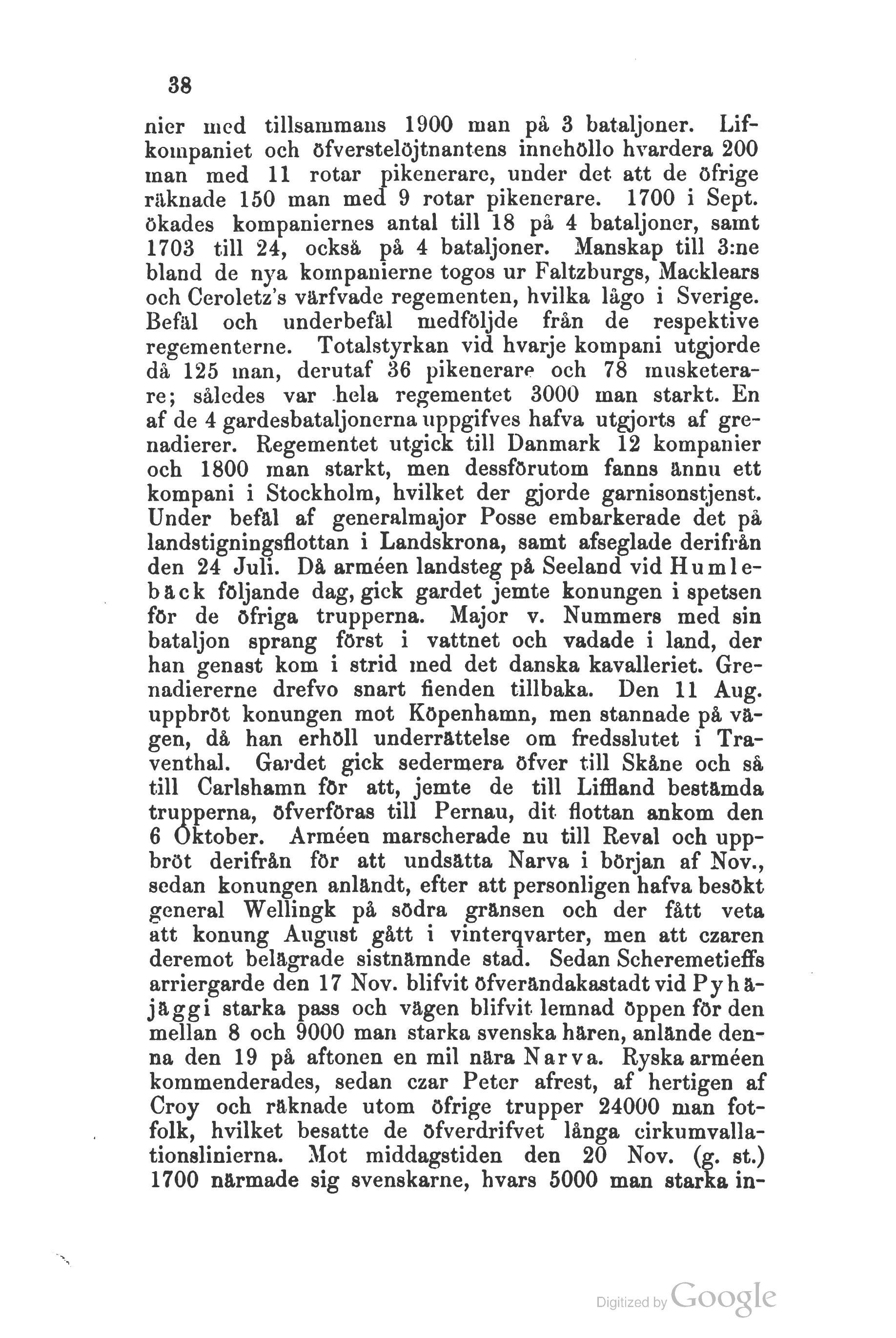 38

nier med tillsammans 1900 man på 3 bataljoner. Lifkompaniet och öfverstelöjtnantens innehöllo hvardera 200 man med 11 rotar pikenerare, under det att de öfrige räknade 150 man med 9 rotar pikenerare. 1700 i Sept. ökades kompaniernes antal till 18 på 4 bataljoner, samt 1703 till 24, också på 4 bataljoner. Manskap till 3:ne bland de nya kompanierne togos ur Faltzburgs, Macklears och Ceroletz's värfvade regementen, hvilka lågo i Sverige. Befäl och underbefäl medföljde från de respektive regementerne. Totalstyrkan vid hvarje kompani utgjorde då 125 man, derutaf 36 pikenerare och 78 musketerare; således var hela regementet 3000 man starkt. En af de 4 gardesbataljonerna uppgifves hafva utgjorts af grenadierer. Regementet utgick till Danmark 12 kompanier och 1800 man starkt, men dessförutom fanns ännu ett kompani i Stockholm, hvilket der gjorde garnisonstjenst. Under befäl af generalmajor Posse embarkerade det på landstigningsflottan i Landskrona, samt afseglade derifrån den 24 Juli. Då arméen landsteg på Seeland vid Humlebäck följande dag, gick gardet jemte konungen i spetsen för de öfriga trupperna. Major v. Nummers med sin bataljon sprang först i vattnet och vadade i land, der han genast kom i strid med det danska kavalleriet. Grenadiererne drefvo snart fienden tillbaka. Den 11 Aug. uppbröt konungen mot Köpenhamn, men stannade på vägen, då han erhöll underrättelse om fredsslutet i Traventhal. Gardet gick sedermera öfver till Skåne och så till Carlshamn för att, jemte de till Liffland bestämda trupperna, öfverföras till Pernau, dit flottan ankom den 6 Oktober. Arméen marscherade nu till Reval och uppbröt derifrån för att undsätta Narva i början af Nov., sedan konungen anländt, efter att personligen hafva besökt general Wellingk på södra gränsen och der fått veta att konung August gått i vinterqvarter, men att czaren deremot belägrade sistnämnde stad. Sedan Scheremetieffs arriergarde den 17 Nov. blifvit öfverändakastadt vid Pyhäjäggi starka pass och vägen blifvit lemnad öppen för den mellan 8 och 9000 man starka svenska hären, anlände denna den 19 på aftonen en mil nära Narva. Ryska arméen kommenderades, sedan czar Peter afrest, af hertigen af Croy och räknade utom öfrige trupper 24000 man fotfolk, hvilket besatte de öfverdrifvet långa cirkumvallationslinierna. Mot middagstiden den 20 Nov. (g. st.) 1700 närmade sig svenskarne, hvars 5000 man starka in-

Digitized by Google